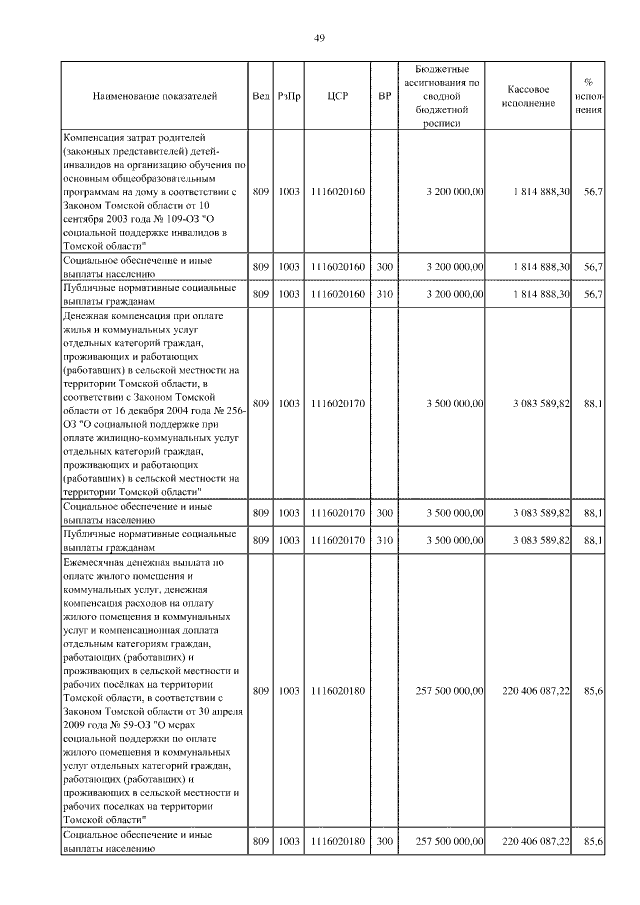 49

| Наименование показателей | Вед | РзПр | ЦСР | ВР | Бюджетные ассигнования по сводной бюджетной росписи | Кассовое исполнение | % исполнения |
|---|---|---|---|---|---|---|---|
| Компенсация затрат родителей (законных представителей) детей-инвалидов на организацию обучения по основным общеобразовательным программам на дому в соответствии с Законом Томской области от 10 сентября 2003 года № 109-ОЗ "О социальной поддержке инвалидов в Томской области" | 809 | 1003 | 1116020160 | | 3 200 000,00 | 1 814 888,30 | 56,7 |
| Социальное обеспечение и иные выплаты населению | 809 | 1003 | 1116020160 | 300 | 3 200 000,00 | 1 814 888,30 | 56,7 |
| Публичные нормативные социальные выплаты гражданам | 809 | 1003 | 1116020160 | 310 | 3 200 000,00 | 1 814 888,30 | 56,7 |
| Денежная компенсация при оплате жилья и коммунальных услуг отдельных категорий граждан, проживающих и работающих (работавших) в сельской местности на территории Томской области, в соответствии с Законом Томской области от 16 декабря 2004 года № 256-ОЗ "О социальной поддержке при оплате жилищно-коммунальных услуг отдельных категорий граждан, проживающих и работающих (работавших) в сельской местности на территории Томской области" | 809 | 1003 | 1116020170 | | 3 500 000,00 | 3 083 589,82 | 88,1 |
| Социальное обеспечение и иные выплаты населению | 809 | 1003 | 1116020170 | 300 | 3 500 000,00 | 3 083 589,82 | 88,1 |
| Публичные нормативные социальные выплаты гражданам | 809 | 1003 | 1116020170 | 310 | 3 500 000,00 | 3 083 589,82 | 88,1 |
| Ежемесячная денежная выплата по оплате жилого помещения и коммунальных услуг, денежная компенсация расходов на оплату жилого помещения и коммунальных услуг и компенсационная доплата отдельным категориям граждан, работающих (работавших) и проживающих в сельской местности и рабочих посёлках на территории Томской области, в соответствии с Законом Томской области от 30 апреля 2009 года № 59-ОЗ "О мерах социальной поддержки по оплате жилого помещения и коммунальных услуг отдельных категорий граждан, работающих (работавших) и проживающих в сельской местности и рабочих поселках на территории Томской области" | 809 | 1003 | 1116020180 | | 257 500 000,00 | 220 406 087,22 | 85,6 |
| Социальное обеспечение и иные выплаты населению | 809 | 1003 | 1116020180 | 300 | 257 500 000,00 | 220 406 087,22 | 85,6 |